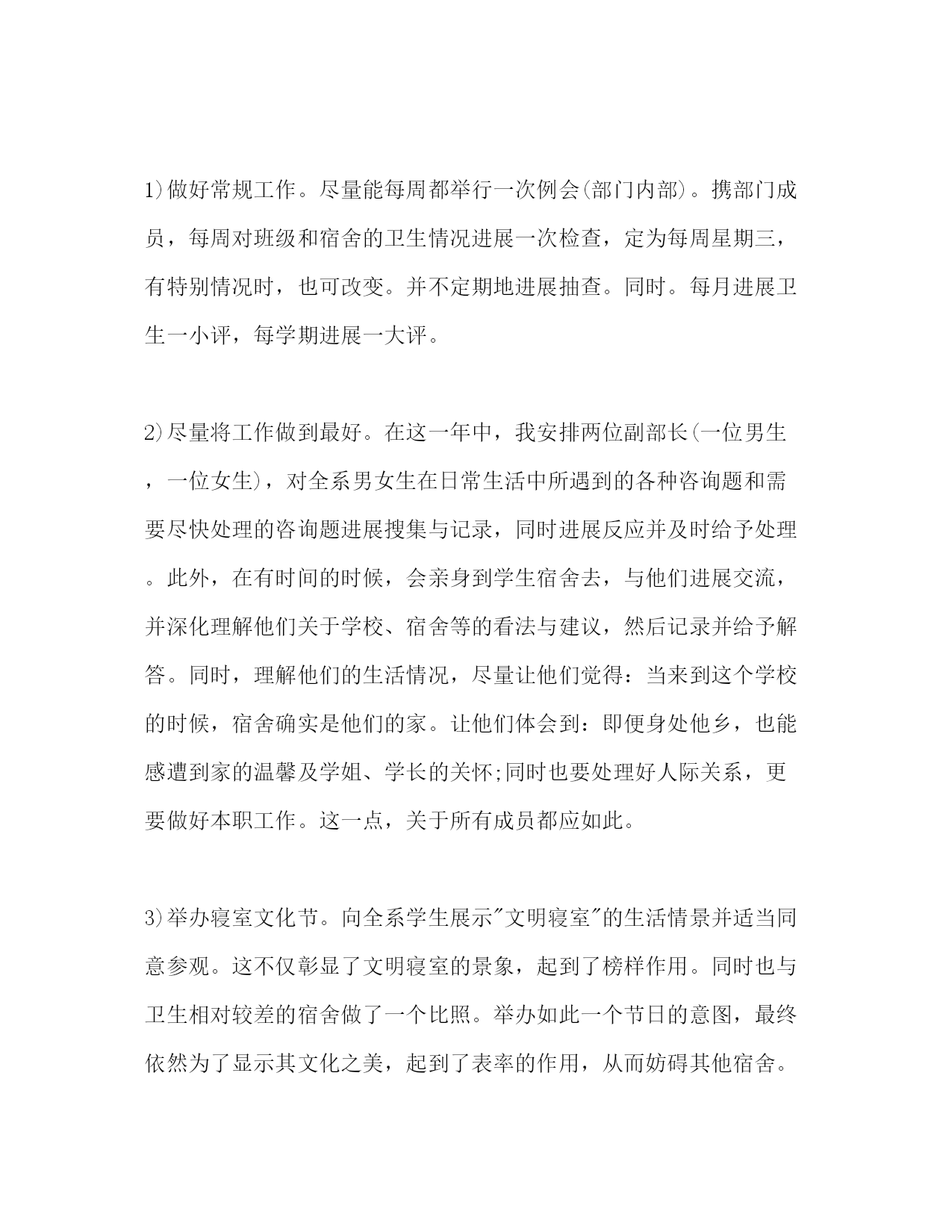 1)做好常规工作。尽量能每周都举行一次例会(部门内部)。携部门成员，每周对班级和宿舍的卫生情况进展一次检查，定为每周星期三，有特别情况时，也可改变。并不定期地进展抽查。同时。每月进展卫生一小评，每学期进展一大评。

2)尽量将工作做到最好。在这一年中，我安排两位副部长(一位男生，一位女生)，对全系男女生在日常生活中所遇到的各种咨询题和需要尽快处理的咨询题进展搜集与记录，同时进展反应并及时给予处理。此外，在有时间的时候，会亲身到学生宿舍去，与他们进展交流，并深化理解他们关于学校、宿舍等的看法与建议，然后记录并给予解答。同时，理解他们的生活情况，尽量让他们觉得：当来到这个学校的时候，宿舍确实是他们的家。让他们体会到：即便身处他乡，也能感遭到家的温馨及学姐、学长的关怀;同时也要处理好人际关系，更要做好本职工作。这一点，关于所有成员都应如此。

3)举办寝室文化节。向全系学生展示"文明寝室"的生活情景并适当同意参观。这不仅彰显了文明寝室的景象，起到了榜样作用。同时也与卫生相对较差的宿舍做了一个比照。举办如此一个节日的意图，最终依然为了显示其文化之美，起到了表率的作用，从而妨碍其他宿舍。